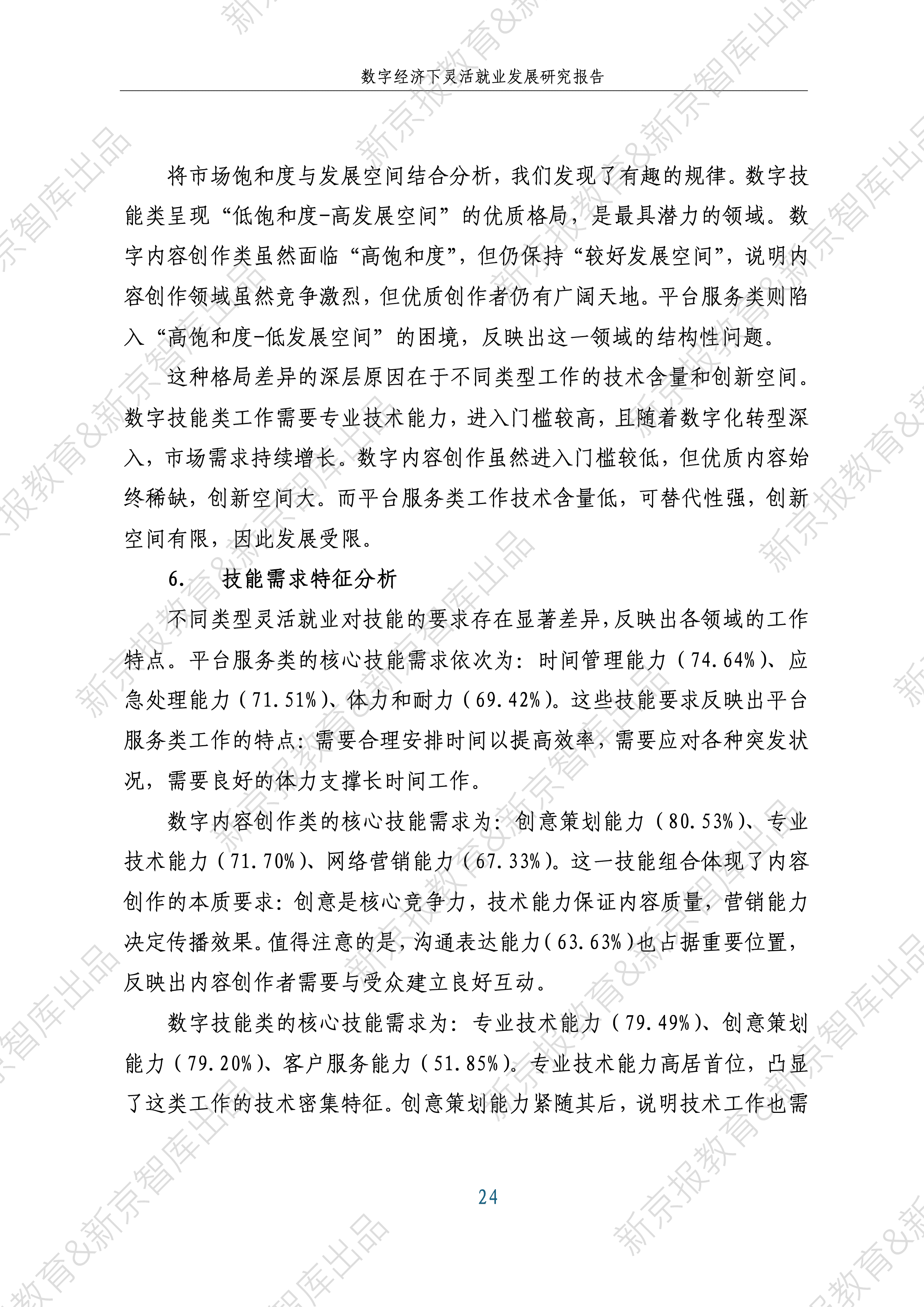 数字经济下灵活就业发展研究报告

将市场饱和度与发展空间结合分析，我们发现了有趣的规律。数字技能类呈现“低饱和度-高发展空间”的优质格局，是最具潜力的领域。数字内容创作类虽然面临“高饱和度”，但仍保持“较好发展空间”，说明内容创作领域虽然竞争激烈，但优质创作者仍有广阔天地。平台服务类则陷入“高饱和度-低发展空间”的困境，反映出这一领域的结构性问题。

这种格局差异的深层原因在于不同类型工作的技术含量和创新空间。数字技能类工作需要专业技术能力，进入门槛较高，且随着数字化转型深入，市场需求持续增长。数字内容创作虽然进入门槛较低，但优质内容始终稀缺，创新空间大。而平台服务类工作技术含量低，可替代性强，创新空间有限，因此发展受限。

6. 技能需求特征分析

不同类型灵活就业对技能的要求存在显著差异，反映出各领域的工作特点。平台服务类的核心技能需求依次为：时间管理能力（74.64%）、应急处理能力（71.51%）、体力和耐力（69.42%）。这些技能要求反映出平台服务类工作的特点：需要合理安排时间以提高效率，需要应对各种突发状况，需要良好的体力支撑长时间工作。

数字内容创作类的核心技能需求为：创意策划能力（80.53%）、专业技术能力（71.70%）、网络营销能力（67.33%）。这一技能组合体现了内容创作的本质要求：创意是核心竞争力，技术能力保证内容质量，营销能力决定传播效果。值得注意的是，沟通表达能力（63.63%）也占据重要位置，反映出内容创作者需要与受众建立良好互动。

数字技能类的核心技能需求为：专业技术能力（79.49%）、创意策划能力（79.20%）、客户服务能力（51.85%）。专业技术能力高居首位，凸显了这类工作的技术密集特征。创意策划能力紧随其后，说明技术工作也需

24

新京报教育&新京智库出品